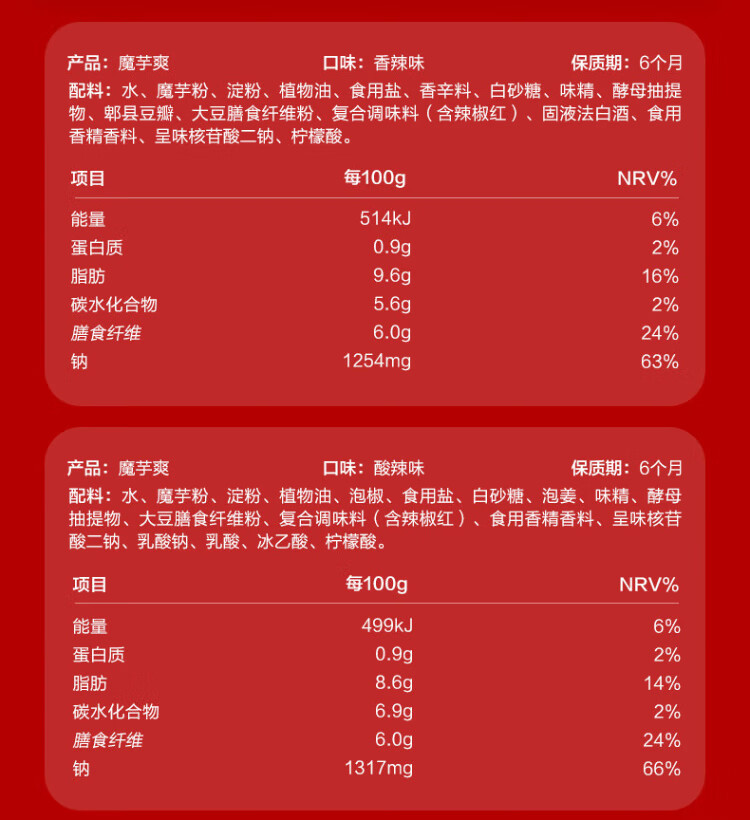 产品：魔芋爽　　口味：香辣味　　保质期：6个月

配料：水、魔芋粉、淀粉、植物油、食用盐、香辛料、白砂糖、味精、酵母抽提物、郫县豆瓣、大豆膳食纤维粉、复合调味料（含辣椒红）、固液法白酒、食用香精香料、呈味核苷酸二钠、柠檬酸。

| 项目 | 每100g | NRV% |
|---|---|---|
| 能量 | 514kJ | 6% |
| 蛋白质 | 0.9g | 2% |
| 脂肪 | 9.6g | 16% |
| 碳水化合物 | 5.6g | 2% |
| 膳食纤维 | 6.0g | 24% |
| 钠 | 1254mg | 63% |

产品：魔芋爽　　口味：酸辣味　　保质期：6个月

配料：水、魔芋粉、淀粉、植物油、泡椒、食用盐、白砂糖、泡姜、味精、酵母抽提物、大豆膳食纤维粉、复合调味料（含辣椒红）、食用香精香料、呈味核苷酸二钠、乳酸钠、乳酸、冰乙酸、柠檬酸。

| 项目 | 每100g | NRV% |
|---|---|---|
| 能量 | 499kJ | 6% |
| 蛋白质 | 0.9g | 2% |
| 脂肪 | 8.6g | 14% |
| 碳水化合物 | 6.9g | 2% |
| 膳食纤维 | 6.0g | 24% |
| 钠 | 1317mg | 66% |